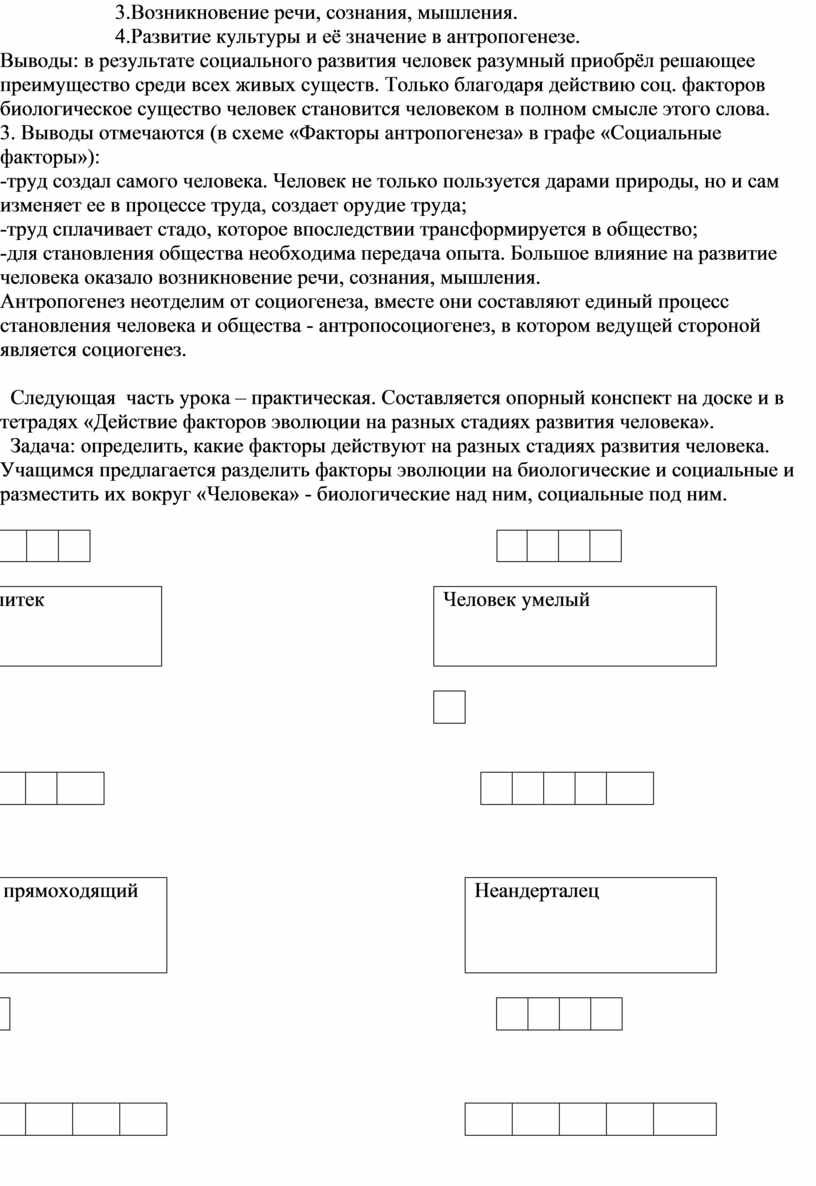 3.Возникновение речи, сознания, мышления.

4.Развитие культуры и её значение в антропогенезе.

Выводы: в результате социального развития человек разумный приобрёл решающее преимущество среди всех живых существ. Только благодаря действию соц. факторов биологическое существо человек становится человеком в полном смысле этого слова.

3. Выводы отмечаются (в схеме «Факторы антропогенеза» в графе «Социальные факторы»):

-труд создал самого человека. Человек не только пользуется дарами природы, но и сам изменяет ее в процессе труда, создает орудие труда;

-труд сплачивает стадо, которое впоследствии трансформируется в общество;

-для становления общества необходима передача опыта. Большое влияние на развитие человека оказало возникновение речи, сознания, мышления.

Антропогенез неотделим от социогенеза, вместе они составляют единый процесс становления человека и общества - антропосоциогенез, в котором ведущей стороной является социогенез.

Следующая часть урока – практическая. Составляется опорный конспект на доске и в тетрадях «Действие факторов эволюции на разных стадиях развития человека».

Задача: определить, какие факторы действуют на разных стадиях развития человека. Учащимся предлагается разделить факторы эволюции на биологические и социальные и разместить их вокруг «Человека» - биологические над ним, социальные под ним.

питек

Человек умелый

прямоходящий

Неандерталец